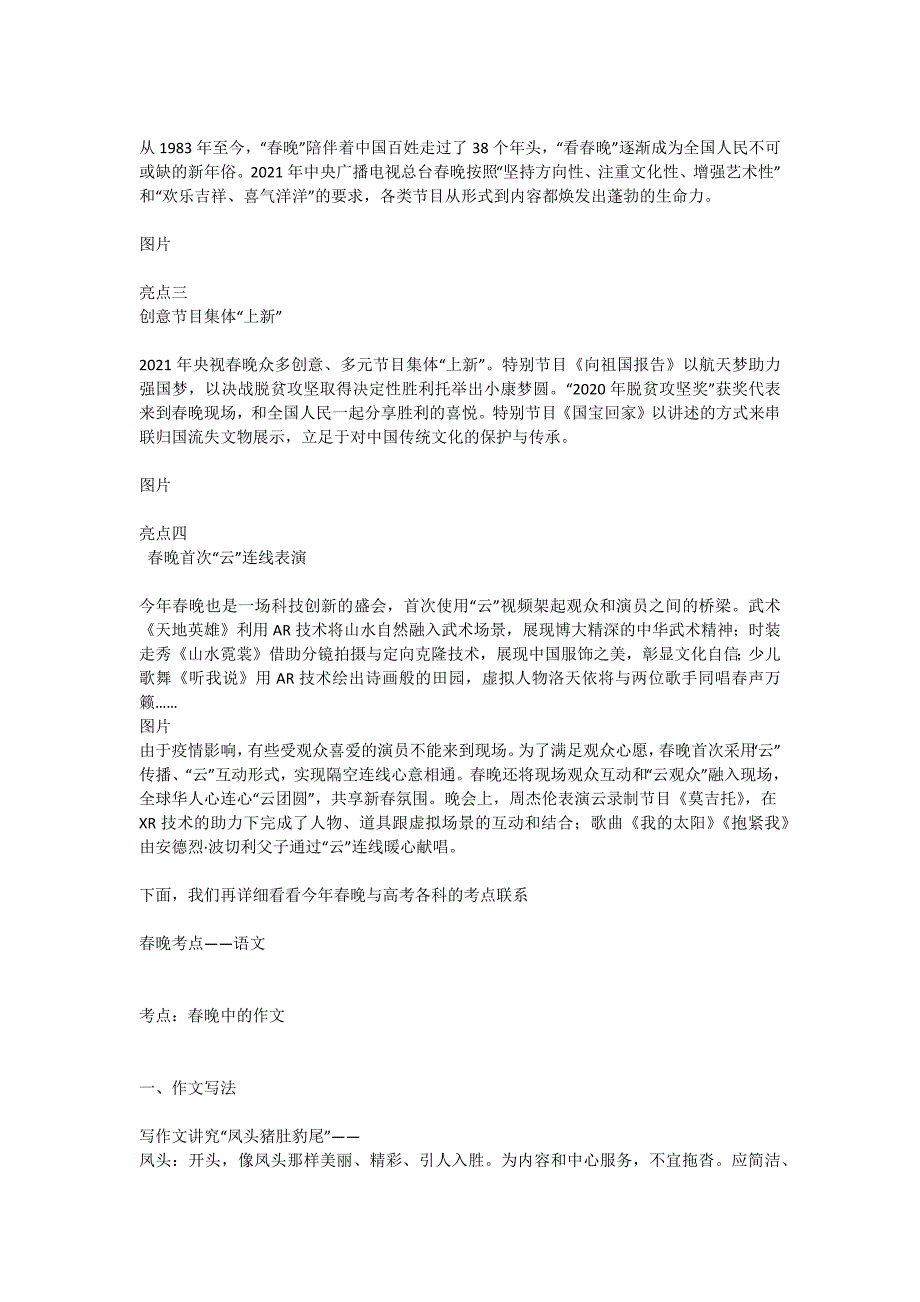 从 1983 年至今，“春晚”陪伴着中国百姓走过了 38 个年头，“看春晚”逐渐成为全国人民不可或缺的新年俗。2021 年中央广播电视总台春晚按照“坚持方向性、注重文化性、增强艺术性”和“欢乐吉祥、喜气洋洋”的要求，各类节目从形式到内容都焕发出蓬勃的生命力。

图片

亮点三
创意节目集体“上新”

2021 年央视春晚众多创意、多元节目集体“上新”。特别节目《向祖国报告》以航天梦助力强国梦，以决战脱贫攻坚取得决定性胜利托举出小康梦圆。“2020 年脱贫攻坚奖”获奖代表来到春晚现场，和全国人民一起分享胜利的喜悦。特别节目《国宝回家》以讲述的方式来串联归国流失文物展示，立足于对中国传统文化的保护与传承。

图片

亮点四
春晚首次“云”连线表演

今年春晚也是一场科技创新的盛会，首次使用“云”视频架起观众和演员之间的桥梁。武术《天地英雄》利用 AR 技术将山水自然融入武术场景，展现博大精深的中华武术精神；时装走秀《山水霓裳》借助分镜拍摄与定向克隆技术，展现中国服饰之美，彰显文化自信；少儿歌舞《听我说》用 AR 技术绘出诗画般的田园，虚拟人物洛天依将与两位歌手同唱春声万籁......
图片
由于疫情影响，有些受观众喜爱的演员不能来到现场。为了满足观众心愿，春晚首次采用“云”传播、“云”互动形式，实现隔空连线心意相通。春晚还将现场观众互动和“云观众”融入现场，全球华人心连心“云团圆”，共享新春氛围。晚会上，周杰伦表演云录制节目《莫吉托》，在 XR 技术的助力下完成了人物、道具跟虚拟场景的互动和结合；歌曲《我的太阳》《抱紧我》由安德烈·波切利父子通过“云”连线暖心献唱。

下面，我们再详细看看今年春晚与高考各科的考点联系

春晚考点——语文

考点：春晚中的作文

一、作文写法

写作文讲究“凤头猪肚豹尾”——
凤头：开头，像凤头那样美丽、精彩、引人入胜。为内容和中心服务，不宜拖沓。应简洁、